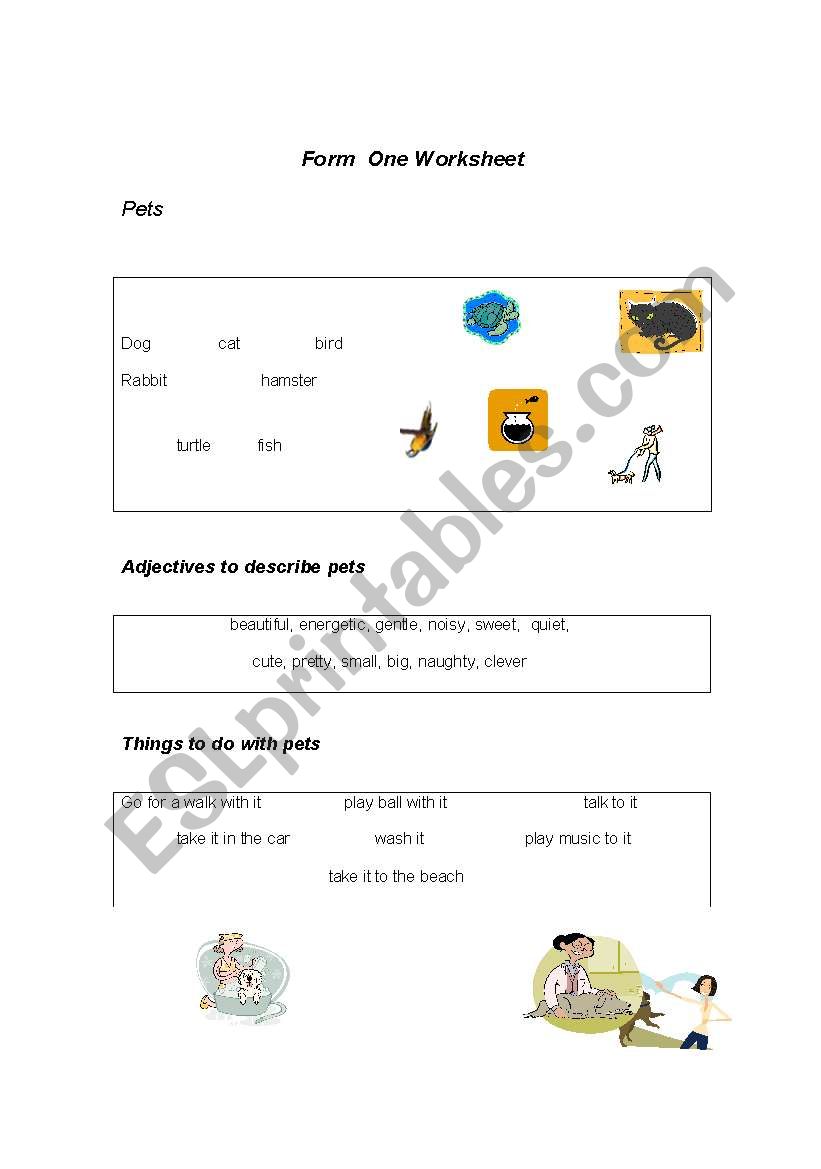 Form One Worksheet

Pets

Dog cat bird

Rabbit hamster

turtle fish

Adjectives to describe pets

beautiful, energetic, gentle, noisy, sweet, quiet,

cute, pretty, small, big, naughty, clever

Things to do with pets

Go for a walk with it play ball with it talk to it

take it in the car wash it play music to it

take it to the beach

ESLprintables.com